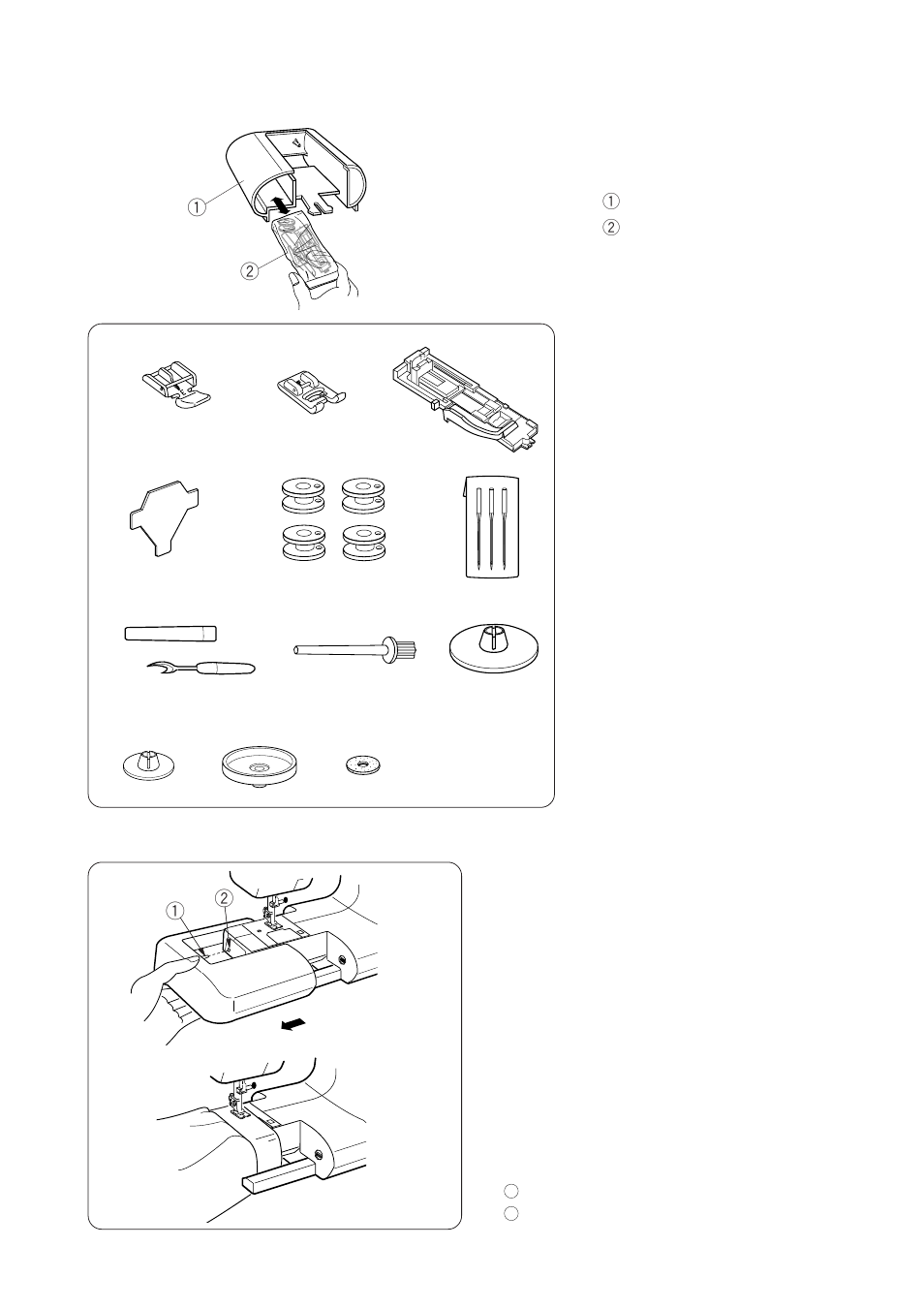 ①
②

①
②

①
②